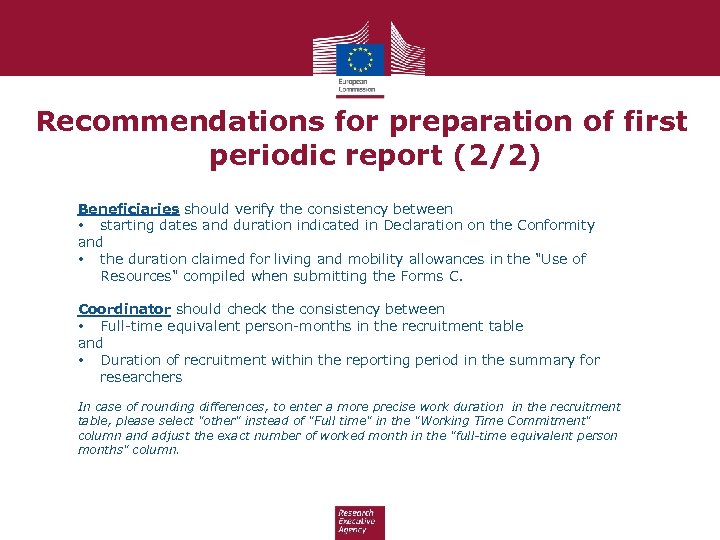 European Commission

Recommendations for preparation of first periodic report (2/2)

Beneficiaries should verify the consistency between
• starting dates and duration indicated in Declaration on the Conformity
and
• the duration claimed for living and mobility allowances in the "Use of Resources" compiled when submitting the Forms C.

Coordinator should check the consistency between
• Full-time equivalent person-months in the recruitment table
and
• Duration of recruitment within the reporting period in the summary for researchers

In case of rounding differences, to enter a more precise work duration in the recruitment table, please select "other" instead of "Full time" in the "Working Time Commitment" column and adjust the exact number of worked month in the "full-time equivalent person months" column.

Research Executive Agency